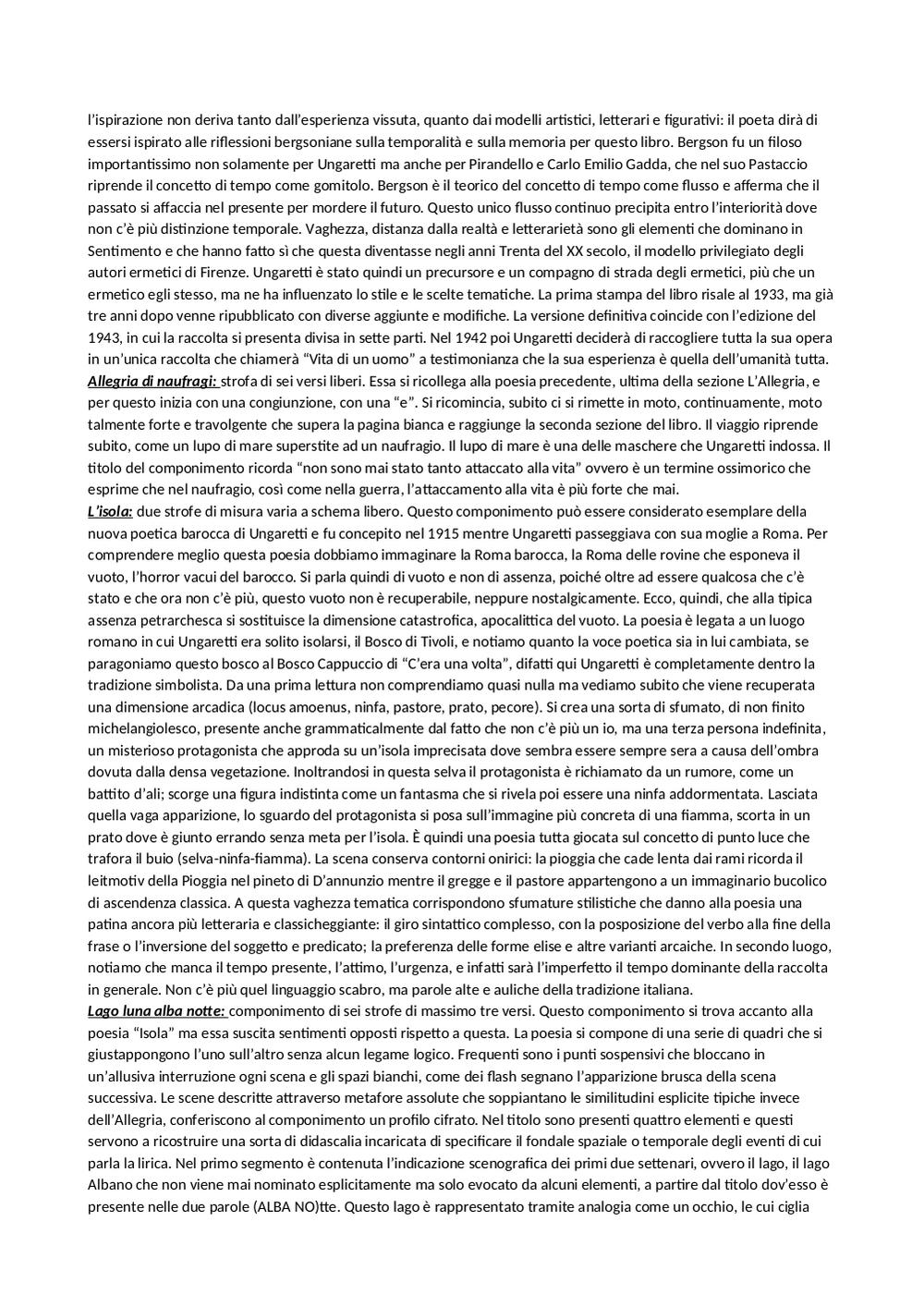 l'ispirazione non deriva tanto dall'esperienza vissuta, quanto dai modelli artistici, letterari e figurativi: il poeta dirà di essersi ispirato alle riflessioni bergsoniane sulla temporalità e sulla memoria per questo libro. Bergson fu un filoso importantissimo non solamente per Ungaretti ma anche per Pirandello e Carlo Emilio Gadda, che nel suo Pastaccio riprende il concetto di tempo come gomitolo. Bergson è il teorico del concetto di tempo come flusso e afferma che il passato si affaccia nel presente per mordere il futuro. Questo unico flusso continuo precipita entro l'interiorità dove non c'è più distinzione temporale. Vaghezza, distanza dalla realtà e letterarietà sono gli elementi che dominano in Sentimento e che hanno fatto sì che questa diventasse negli anni Trenta del XX secolo, il modello privilegiato degli autori ermetici di Firenze. Ungaretti è stato quindi un precursore e un compagno di strada degli ermetici, più che un ermetico egli stesso, ma ne ha influenzato lo stile e le scelte tematiche. La prima stampa del libro risale al 1933, ma già tre anni dopo venne ripubblicato con diverse aggiunte e modifiche. La versione definitiva coincide con l'edizione del 1943, in cui la raccolta si presenta divisa in sette parti. Nel 1942 poi Ungaretti deciderà di raccogliere tutta la sua opera in un'unica raccolta che chiamerà "Vita di un uomo" a testimonianza che la sua esperienza è quella dell'umanità tutta.
Allegria di naufragi: strofa di sei versi liberi. Essa si ricollega alla poesia precedente, ultima della sezione L'Allegria, e per questo inizia con una congiunzione, con una "e". Si ricomincia, subito ci si rimette in moto, continuamente, moto talmente forte e travolgente che supera la pagina bianca e raggiunge la seconda sezione del libro. Il viaggio riprende subito, come un lupo di mare superstite ad un naufragio. Il lupo di mare è una delle maschere che Ungaretti indossa. Il titolo del componimento ricorda "non sono mai stato tanto attaccato alla vita" ovvero è un termine ossimorico che esprime che nel naufragio, così come nella guerra, l'attaccamento alla vita è più forte che mai.
L'isola: due strofe di misura varia a schema libero. Questo componimento può essere considerato esemplare della nuova poetica barocca di Ungaretti e fu concepito nel 1915 mentre Ungaretti passeggiava con sua moglie a Roma. Per comprendere meglio questa poesia dobbiamo immaginare la Roma barocca, la Roma delle rovine che esponeva il vuoto, l'horror vacui del barocco. Si parla quindi di vuoto e non di assenza, poiché oltre ad essere qualcosa che c'è stato e che ora non c'è più, questo vuoto non è recuperabile, neppure nostalgicamente. Ecco, quindi, che alla tipica assenza petrarchesca si sostituisce la dimensione catastrofica, apocalittica del vuoto. La poesia è legata a un luogo romano in cui Ungaretti era solito isolarsi, il Bosco di Tivoli, e notiamo quanto la voce poetica sia in lui cambiata, se paragoniamo questo bosco al Bosco Cappuccio di "C'era una volta", difatti qui Ungaretti è completamente dentro la tradizione simbolista. Da una prima lettura non comprendiamo quasi nulla ma vediamo subito che viene recuperata una dimensione arcadica (locus amoenus, ninfa, pastore, prato, pecore). Si crea una sorta di sfumato, di non finito michelangiolesco, presente anche grammaticalmente dal fatto che non c'è più un io, ma una terza persona indefinita, un misterioso protagonista che approda su un'isola imprecisata dove sembra essere sempre sera a causa dell'ombra dovuta dalla densa vegetazione. Inoltrandosi in questa selva il protagonista è richiamato da un rumore, come un battito d'ali; scorge una figura indistinta come un fantasma che si rivela poi essere una ninfa addormentata. Lasciata quella vaga apparizione, lo sguardo del protagonista si posa sull'immagine più concreta di una fiamma, scorta in un prato dove è giunto errando senza meta per l'isola. È quindi una poesia tutta giocata sul concetto di punto luce che trafora il buio (selva-ninfa-fiamma). La scena conserva contorni onirici: la pioggia che cade lenta dai rami ricorda il leitmotiv della Pioggia nel pineto di D'annunzio mentre il gregge e il pastore appartengono a un immaginario bucolico di ascendenza classica. A questa vaghezza tematica corrispondono sfumature stilistiche che danno alla poesia una patina ancora più letteraria e classicheggiante: il giro sintattico complesso, con la posposizione del verbo alla fine della frase o l'inversione del soggetto e predicato; la preferenza delle forme elise e altre varianti arcaiche. In secondo luogo, notiamo che manca il tempo presente, l'attimo, l'urgenza, e infatti sarà l'imperfetto il tempo dominante della raccolta in generale. Non c'è più quel linguaggio scabro, ma parole alte e auliche della tradizione italiana.
Lago luna alba notte: componimento di sei strofe di massimo tre versi. Questo componimento si trova accanto alla poesia "Isola" ma essa suscita sentimenti opposti rispetto a questa. La poesia si compone di una serie di quadri che si giustappongono l'uno sull'altro senza alcun legame logico. Frequenti sono i punti sospensivi che bloccano in un'allusiva interruzione ogni scena e gli spazi bianchi, come dei flash segnano l'apparizione brusca della scena successiva. Le scene descritte attraverso metafore assolute che soppiantano le similitudini esplicite tipiche invece dell'Allegria, conferiscono al componimento un profilo cifrato. Nel titolo sono presenti quattro elementi e questi servono a ricostruire una sorta di didascalia incaricata di specificare il fondale spaziale o temporale degli eventi di cui parla la lirica. Nel primo segmento è contenuta l'indicazione scenografica dei primi due settenari, ovvero il lago, il lago Albano che non viene mai nominato esplicitamente ma solo evocato da alcuni elementi, a partire dal titolo dov'esso è presente nelle due parole (ALBA NO)tte. Questo lago è rappresentato tramite analogia come un occhio, le cui ciglia